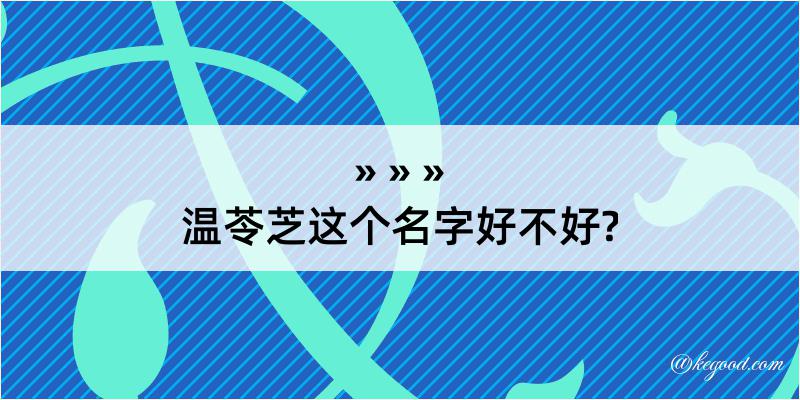 » » »
温苓芝这个名字好不好?

@kegood.com